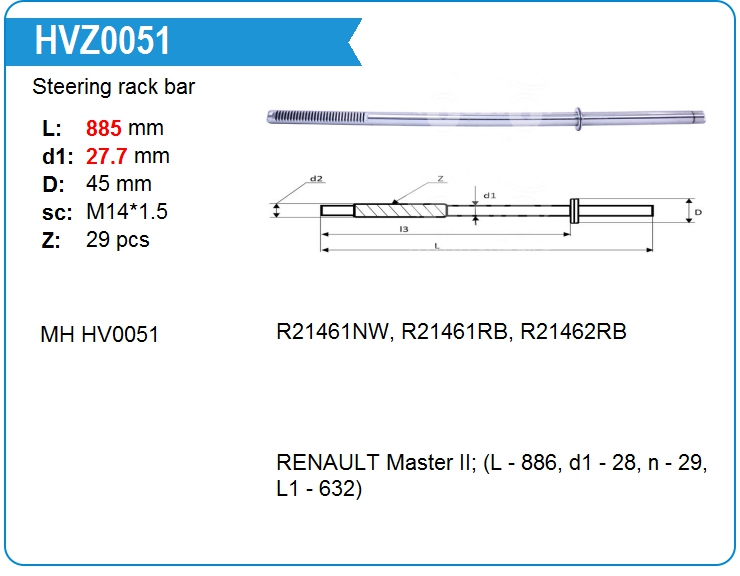 HVZ0051

Steering rack bar

L: 885 mm
d1: 27.7 mm
D: 45 mm
sc: M14*1.5
Z: 29 pcs

d2
Z
d1
D
l3
L

MH HV0051

R21461NW, R21461RB, R21462RB

RENAULT Master II; (L - 886, d1 - 28, n - 29, L1 - 632)